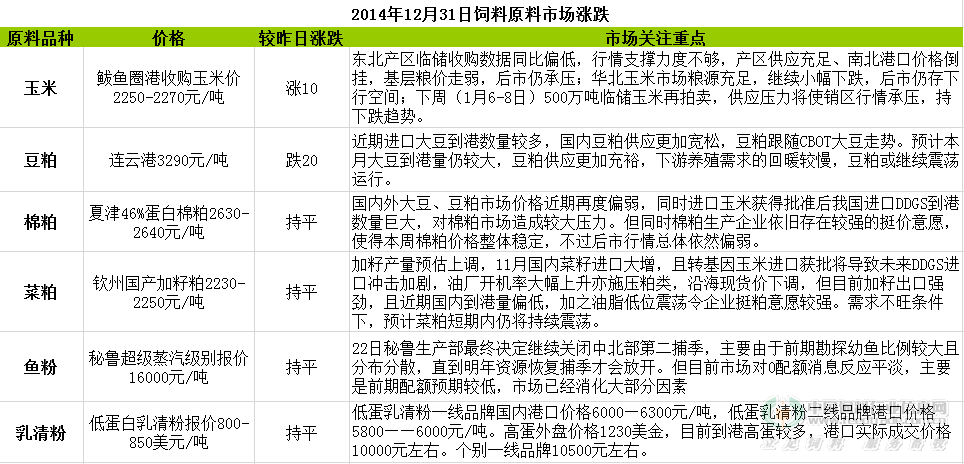 2014年12月31日饲料原料市场涨跌

| 原料品种 | 价格 | 较昨日涨跌 | 市场关注重点 |
|---|---|---|---|
| 玉米 | 鲅鱼圈港收购玉米价2250-2270元/吨 | 涨10 | 东北产区临储收购数据同比偏低，行情支撑力度不够，产区供应充足、南北港口价格倒挂，基层粮价走弱，后市仍承压；华北玉米市场粮源充足，继续小幅下跌，后市仍存下行空间；下周（1月6-8日）500万吨临储玉米再拍卖，供应压力将使销区行情承压，持下跌趋势。 |
| 豆粕 | 连云港3290元/吨 | 跌20 | 近期进口大豆到港数量较多，国内豆粕供应更加宽松，豆粕跟随CBOT大豆走势。预计本月大豆到港量仍较大，豆粕供应更加充裕，下游养殖需求的回暖较慢，豆粕或继续震荡运行。 |
| 棉粕 | 夏津46%蛋白棉粕2630-2640元/吨 | 持平 | 国内外大豆、豆粕市场价格近期再度偏弱，同时进口玉米获得批准后我国进口DDGS到港数量巨大，对棉粕市场造成较大压力。但同时棉粕生产企业依旧存在较强的挺价意愿，使得本周棉粕价格整体稳定，不过后市行情总体依然偏弱。 |
| 菜粕 | 钦州国产加籽粕2230-2250元/吨 | 持平 | 加籽产量预估上调，11月国内菜籽进口大增，且转基因玉米进口获批将导致未来DDGS进口冲击加剧，油厂开机率大幅上升亦施压粕类，沿海现货价下调，但目前加籽出口强劲，且近期国内到港量偏低，加之油脂低位震荡令企业挺粕意愿较强。需求不旺条件下，预计菜粕短期内仍将持续震荡。 |
| 鱼粉 | 秘鲁超级蒸汽级别报价16000元/吨 | 持平 | 22日秘鲁生产部最终决定继续关闭中北部第二捕季，主要由于前期勘探幼鱼比例较大且分布分散，直到明年资源恢复捕季才会放开。但目前市场对0配额消息反应平淡，主要是前期配额预期较低，市场已经消化大部分因素 |
| 乳清粉 | 低蛋白乳清粉报价800-850美元/吨 | 持平 | 低蛋乳清粉一线品牌国内港口价格6000－6300元/吨，低蛋乳清粉二线品牌港口价格5800－－6000元/吨。高蛋外盘价格1230美金，目前到港高蛋较多，港口实际成交价格10000元左右。个别一线品牌10500元左右。 |